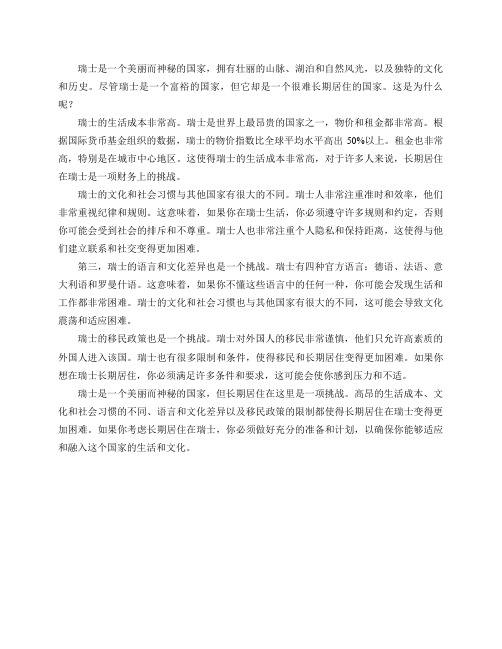 瑞士是一个美丽而神秘的国家，拥有壮丽的山脉、湖泊和自然风光，以及独特的文化和历史。尽管瑞士是一个富裕的国家，但它却是一个很难长期居住的国家。这是为什么呢？

瑞士的生活成本非常高。瑞士是世界上最昂贵的国家之一，物价和租金都非常高。根据国际货币基金组织的数据，瑞士的物价指数比全球平均水平高出 50%以上。租金也非常高，特别是在城市中心地区。这使得瑞士的生活成本非常高，对于许多人来说，长期居住在瑞士是一项财务上的挑战。

瑞士的文化和社会习惯与其他国家有很大的不同。瑞士人非常注重准时和效率，他们非常重视纪律和规则。这意味着，如果你在瑞士生活，你必须遵守许多规则和约定，否则你可能会受到社会的排斥和不尊重。瑞士人也非常注重个人隐私和保持距离，这使得与他们建立联系和社交变得更加困难。

第三，瑞士的语言和文化差异也是一个挑战。瑞士有四种官方语言：德语、法语、意大利语和罗曼什语。这意味着，如果你不懂这些语言中的任何一种，你可能会发现生活和工作都非常困难。瑞士的文化和社会习惯也与其他国家有很大的不同，这可能会导致文化震荡和适应困难。

瑞士的移民政策也是一个挑战。瑞士对外国人的移民非常谨慎，他们只允许高素质的外国人进入该国。瑞士也有很多限制和条件，使得移民和长期居住变得更加困难。如果你想在瑞士长期居住，你必须满足许多条件和要求，这可能会使你感到压力和不适。

瑞士是一个美丽而神秘的国家，但长期居住在这里是一项挑战。高昂的生活成本、文化和社会习惯的不同、语言和文化差异以及移民政策的限制都使得长期居住在瑞士变得更加困难。如果你考虑长期居住在瑞士，你必须做好充分的准备和计划，以确保你能够适应和融入这个国家的生活和文化。